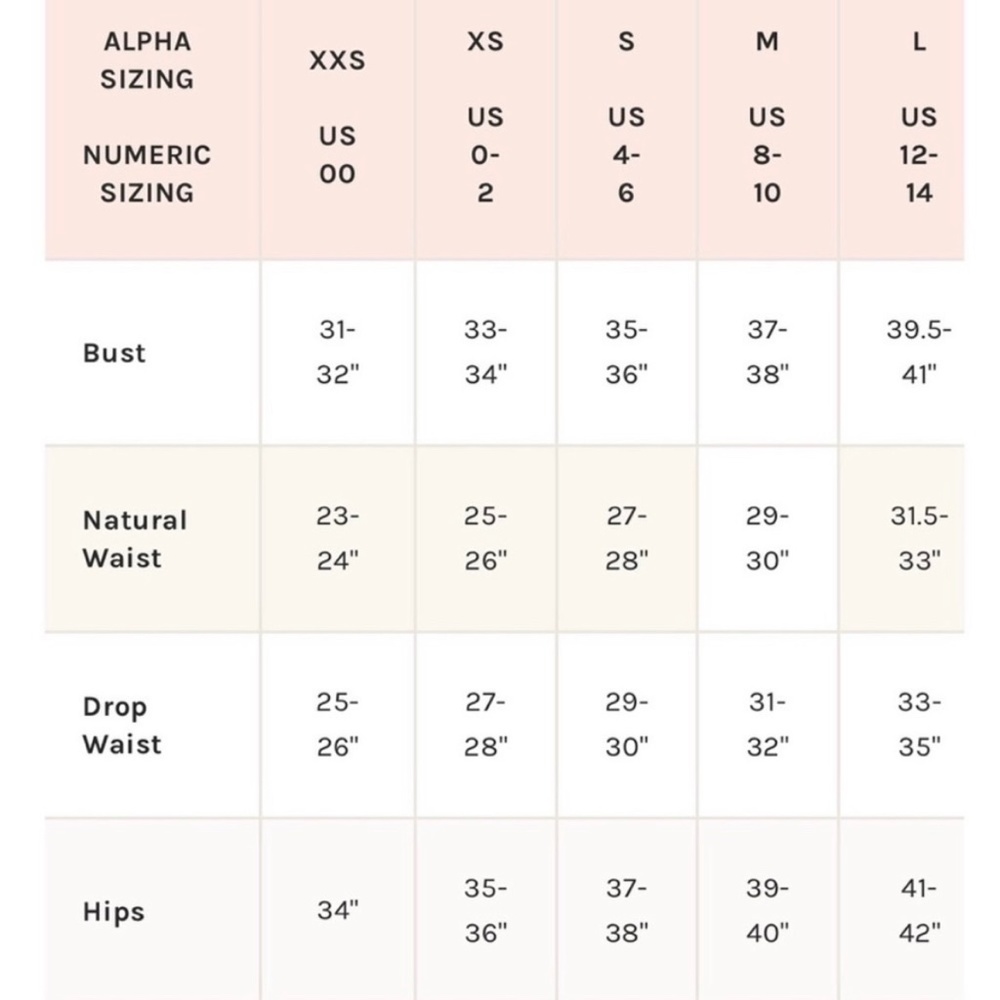 | ALPHA SIZING NUMERIC SIZING | XXS US 00 | XS US 0-2 | S US 4-6 | M US 8-10 | L US 12-14 |
|---|---|---|---|---|---|
| Bust | 31-32" | 33-34" | 35-36" | 37-38" | 39.5-41" |
| Natural Waist | 23-24" | 25-26" | 27-28" | 29-30" | 31.5-33" |
| Drop Waist | 25-26" | 27-28" | 29-30" | 31-32" | 33-35" |
| Hips | 34" | 35-36" | 37-38" | 39-40" | 41-42" |